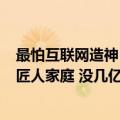 最怕互联网造神
匠人家庭 没几亿